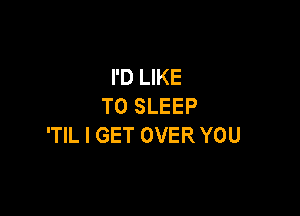 I'D LIKE
TO SLEEP
'TIL I GET OVER YOU